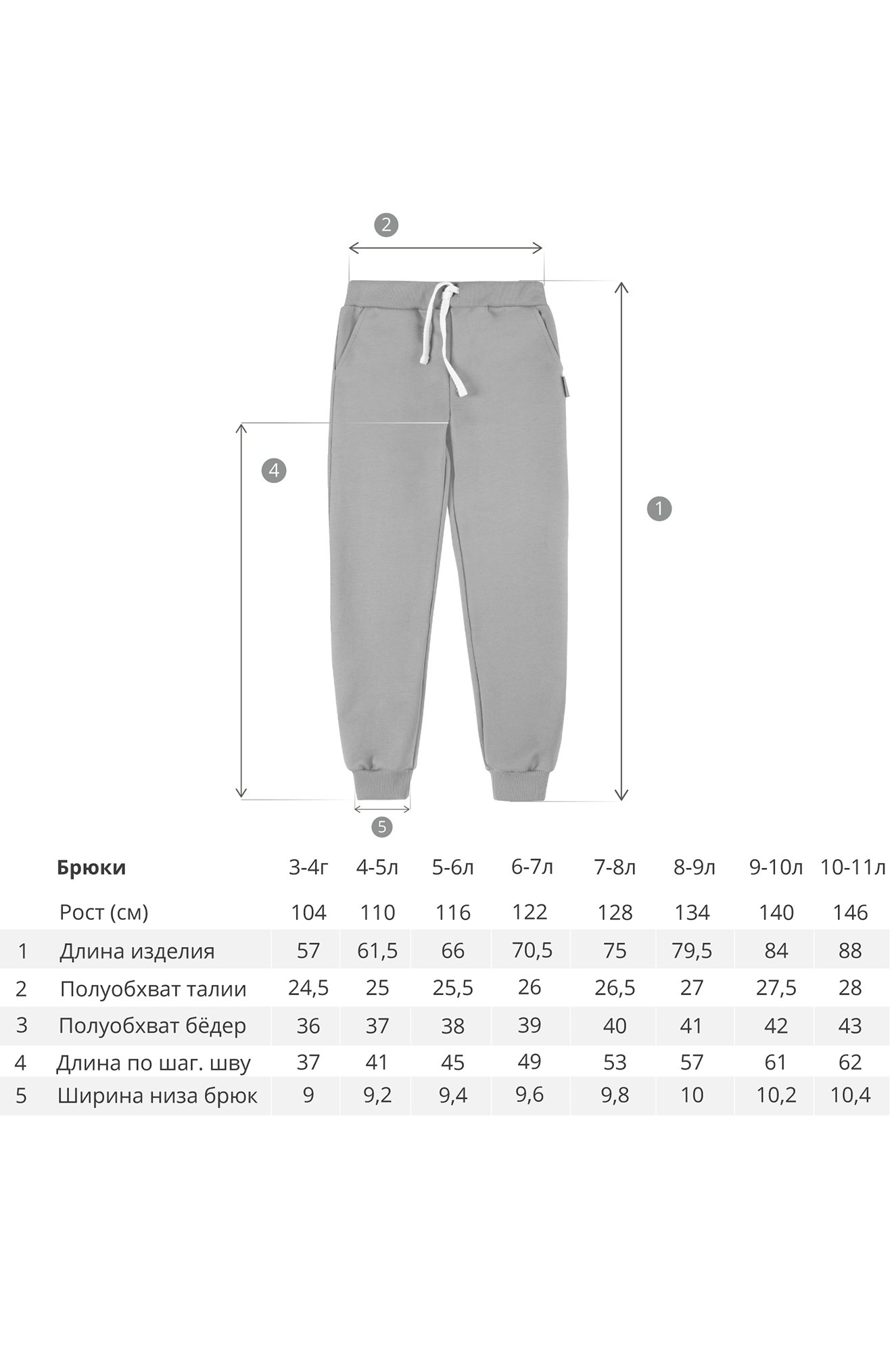 2

4

1

5

|   | Брюки | 3-4г | 4-5л | 5-6л | 6-7л | 7-8л | 8-9л | 9-10л | 10-11л |
|---|---|---|---|---|---|---|---|---|---|
|   | Рост (см) | 104 | 110 | 116 | 122 | 128 | 134 | 140 | 146 |
| 1 | Длина изделия | 57 | 61,5 | 66 | 70,5 | 75 | 79,5 | 84 | 88 |
| 2 | Полуобхват талии | 24,5 | 25 | 25,5 | 26 | 26,5 | 27 | 27,5 | 28 |
| 3 | Полуобхват бёдер | 36 | 37 | 38 | 39 | 40 | 41 | 42 | 43 |
| 4 | Длина по шаг. шву | 37 | 41 | 45 | 49 | 53 | 57 | 61 | 62 |
| 5 | Ширина низа брюк | 9 | 9,2 | 9,4 | 9,6 | 9,8 | 10 | 10,2 | 10,4 |